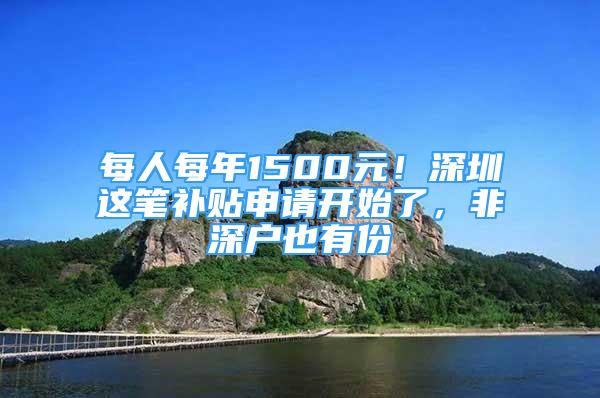 每人每年1500元！深圳这笔补贴申请开始了，非深户也有份